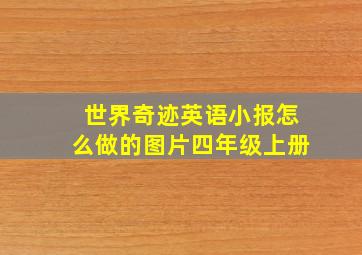 世界奇迹英语小报怎么做的图片四年级上册